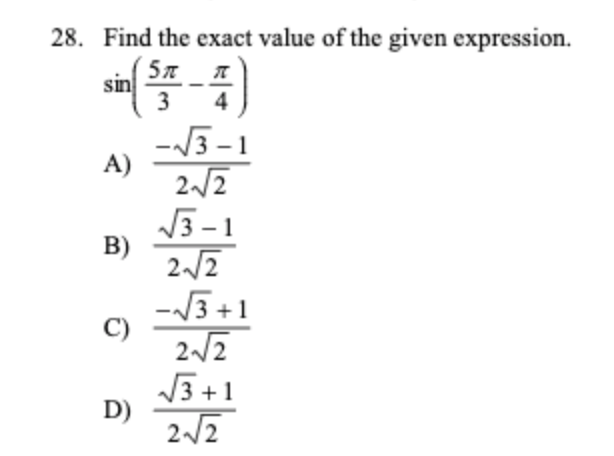 28. Find the exact value of the given expression.
$\sin\left(\frac{5\pi}{3}-\frac{\pi}{4}\right)$

A) $\frac{-\sqrt{3}-1}{2\sqrt{2}}$

B) $\frac{\sqrt{3}-1}{2\sqrt{2}}$

C) $\frac{-\sqrt{3}+1}{2\sqrt{2}}$

D) $\frac{\sqrt{3}+1}{2\sqrt{2}}$